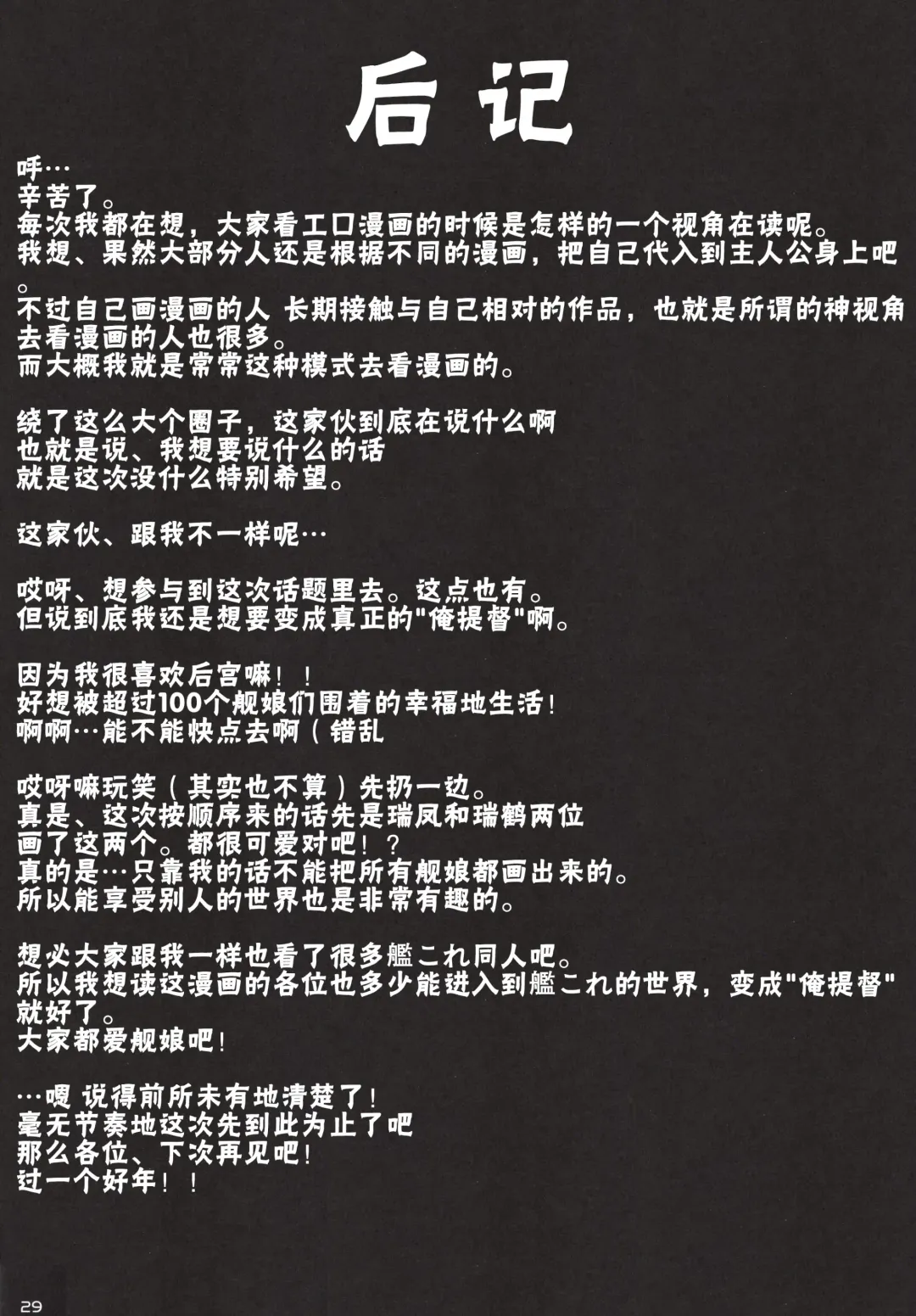 后记

呼…
辛苦了。
每次我都在想，大家看工口漫画的时候是怎样的一个视角在读呢。
我想、果然大部分人还是根据不同的漫画，把自己代入到主人公身上吧。
不过自己画漫画的人 长期接触与自己相对的作品，也就是所谓的神视角去看漫画的人也很多。
而大概我就是常常这种模式去看漫画的。

绕了这么大个圈子，这家伙到底在说什么啊
也就是说、我想要说什么的话
就是这次没什么特别希望。

这家伙、跟我不一样呢…

哎呀、想参与到这次话题里去。这点也有。
但说到底我还是想要变成真正的"俺提督"啊。

因为我很喜欢后宫嘛！！
好想被超过100个舰娘们围着的幸福地生活！
啊啊…能不能快点去啊（错乱

哎呀嘛玩笑（其实也不算）先扔一边。
真是、这次按顺序来的话先是瑞凤和瑞鹤两位
画了这两个。都很可爱对吧！？
真的是…只靠我的话不能把所有舰娘都画出来的。
所以能享受别人的世界也是非常有趣的。

想必大家跟我一样也看了很多艦これ同人吧。
所以我想读这漫画的各位也多少能进入到艦これ的世界，变成"俺提督"就好了。
大家都爱舰娘吧！

…嗯 说得前所未有地清楚了！
毫无节奏地这次先到此为止了吧
那么各位、下次再见吧！
过一个好年！！

29